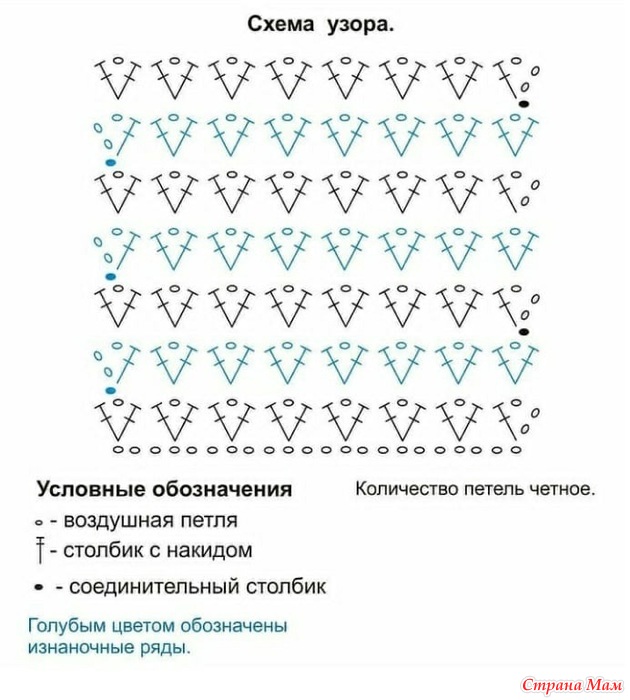 Схема узора.

Условные обозначения

Количество петель четное.

- воздушная петля
- столбик с накидом
- соединительный столбик

Голубым цветом обозначены изнаночные ряды.

Страна Мам